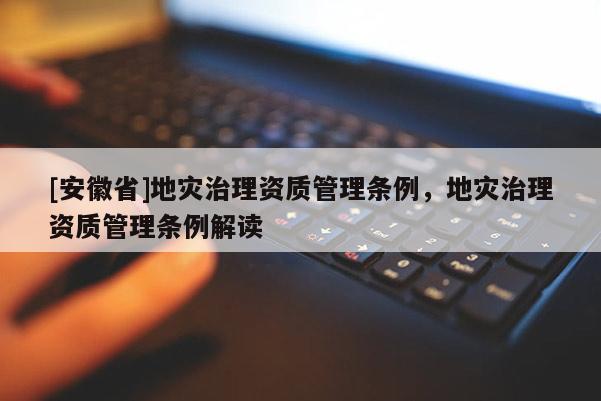 [安徽省]地灾治理资质管理条例，地灾治理资质管理条例解读